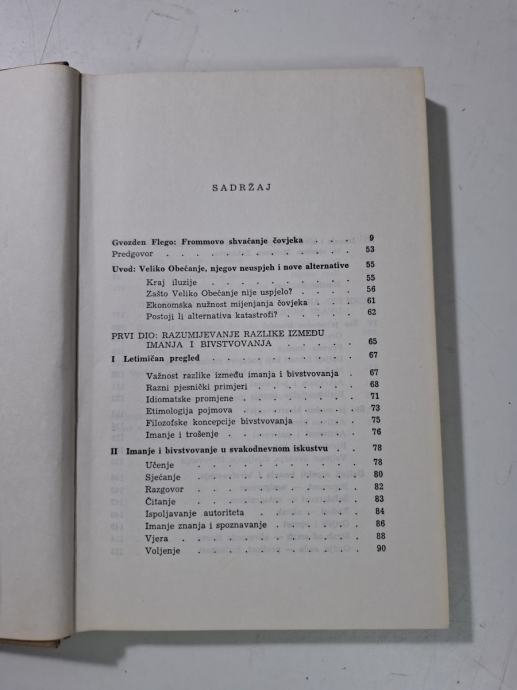 SADRŽAJ

Gvozden Flego: Frommovo shvaćanje čovjeka 9
Predgovor 53
Uvod: Veliko Obećanje, njegov neuspjeh i nove alternative 55
Kraj iluzije 55
Zašto Veliko Obećanje nije uspjelo? 56
Ekonomska nužnost mijenjanja čovjeka 61
Postoji li alternativa katastrofi? 62

PRVI DIO: RAZUMIJEVANJE RAZLIKE IZMEĐU IMANJA I BIVSTVOVANJA 65
I Letimičan pregled 67
Važnost razlike između imanja i bivstvovanja 67
Razni pjesnički primjeri 68
Idiomatske promjene 71
Etimologija pojmova 73
Filozofske koncepcije bivstvovanja 75
Imanje i trošenje 76
II Imanje i bivstvovanje u svakodnevnom iskustvu 78
Učenje 78
Sjećanje 80
Razgovor 82
Čitanje 83
Ispoljavanje autoriteta 84
Imanje znanja i spoznavanje 86
Vjera 88
Voljenje 90